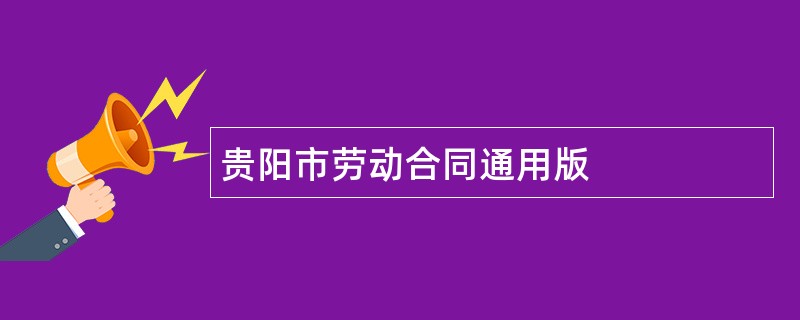 贵阳市劳动合同通用版